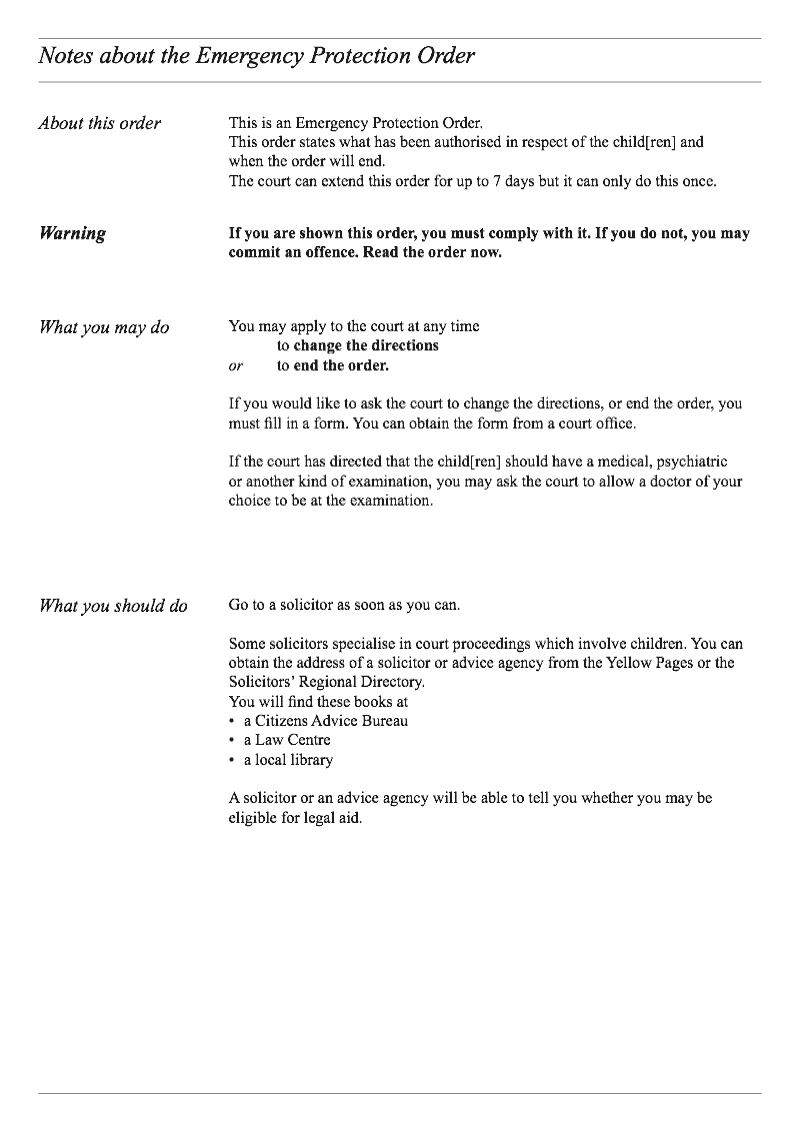 Notes about the Emergency Protection Order

About this order

This is an Emergency Protection Order.
This order states what has been authorised in respect of the child[ren] and when the order will end.
The court can extend this order for up to 7 days but it can only do this once.

Warning

If you are shown this order, you must comply with it. If you do not, you may commit an offence. Read the order now.

What you may do

You may apply to the court at any time
to change the directions
or to end the order.

If you would like to ask the court to change the directions, or end the order, you must fill in a form. You can obtain the form from a court office.

If the court has directed that the child[ren] should have a medical, psychiatric or another kind of examination, you may ask the court to allow a doctor of your choice to be at the examination.

What you should do

Go to a solicitor as soon as you can.

Some solicitors specialise in court proceedings which involve children. You can obtain the address of a solicitor or advice agency from the Yellow Pages or the Solicitors' Regional Directory.
You will find these books at
• a Citizens Advice Bureau
• a Law Centre
• a local library

A solicitor or an advice agency will be able to tell you whether you may be eligible for legal aid.